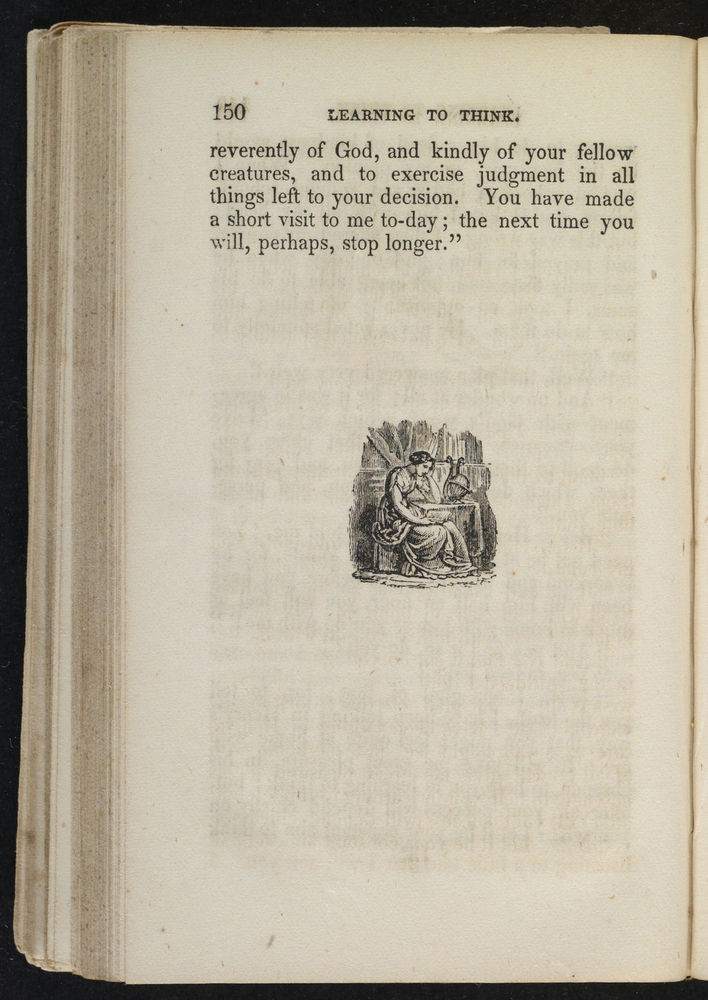 150 LEARNING TO THINK.

reverently of God, and kindly of your fellow creatures, and to exercise judgment in all things left to your decision. You have made a short visit to me to-day; the next time you will, perhaps, stop longer."